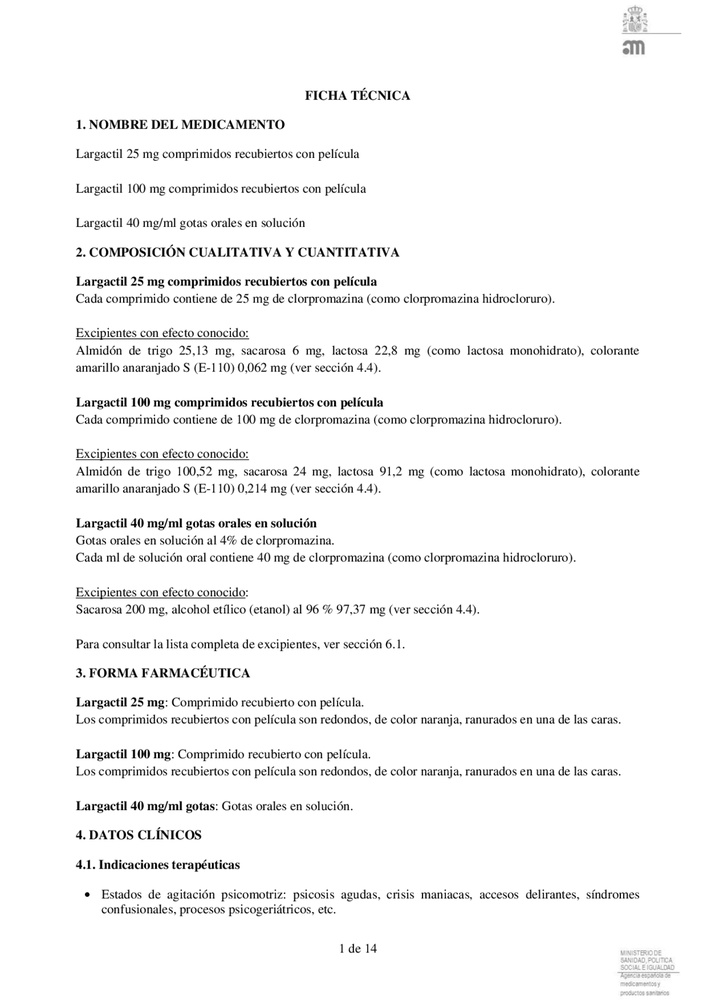 FICHA TÉCNICA

1. NOMBRE DEL MEDICAMENTO

Largactil 25 mg comprimidos recubiertos con película

Largactil 100 mg comprimidos recubiertos con película

Largactil 40 mg/ml gotas orales en solución

2. COMPOSICIÓN CUALITATIVA Y CUANTITATIVA

Largactil 25 mg comprimidos recubiertos con película
Cada comprimido contiene de 25 mg de clorpromazina (como clorpromazina hidrocloruro).

Excipientes con efecto conocido:
Almidón de trigo 25,13 mg, sacarosa 6 mg, lactosa 22,8 mg (como lactosa monohidrato), colorante amarillo anaranjado S (E-110) 0,062 mg (ver sección 4.4).

Largactil 100 mg comprimidos recubiertos con película
Cada comprimido contiene de 100 mg de clorpromazina (como clorpromazina hidrocloruro).

Excipientes con efecto conocido:
Almidón de trigo 100,52 mg, sacarosa 24 mg, lactosa 91,2 mg (como lactosa monohidrato), colorante amarillo anaranjado S (E-110) 0,214 mg (ver sección 4.4).

Largactil 40 mg/ml gotas orales en solución
Gotas orales en solución al 4% de clorpromazina.
Cada ml de solución oral contiene 40 mg de clorpromazina (como clorpromazina hidrocloruro).

Excipientes con efecto conocido:
Sacarosa 200 mg, alcohol etílico (etanol) al 96 % 97,37 mg (ver sección 4.4).

Para consultar la lista completa de excipientes, ver sección 6.1.

3. FORMA FARMACÉUTICA

Largactil 25 mg: Comprimido recubierto con película.
Los comprimidos recubiertos con película son redondos, de color naranja, ranurados en una de las caras.

Largactil 100 mg: Comprimido recubierto con película.
Los comprimidos recubiertos con película son redondos, de color naranja, ranurados en una de las caras.

Largactil 40 mg/ml gotas: Gotas orales en solución.

4. DATOS CLÍNICOS

4.1. Indicaciones terapéuticas

• Estados de agitación psicomotriz: psicosis agudas, crisis maniacas, accesos delirantes, síndromes confusionales, procesos psicogeriátricos, etc.

1 de 14

MINISTERIO DE SANIDAD, POLÍTICA SOCIAL E IGUALDAD
Agencia española de medicamentos y productos sanitarios